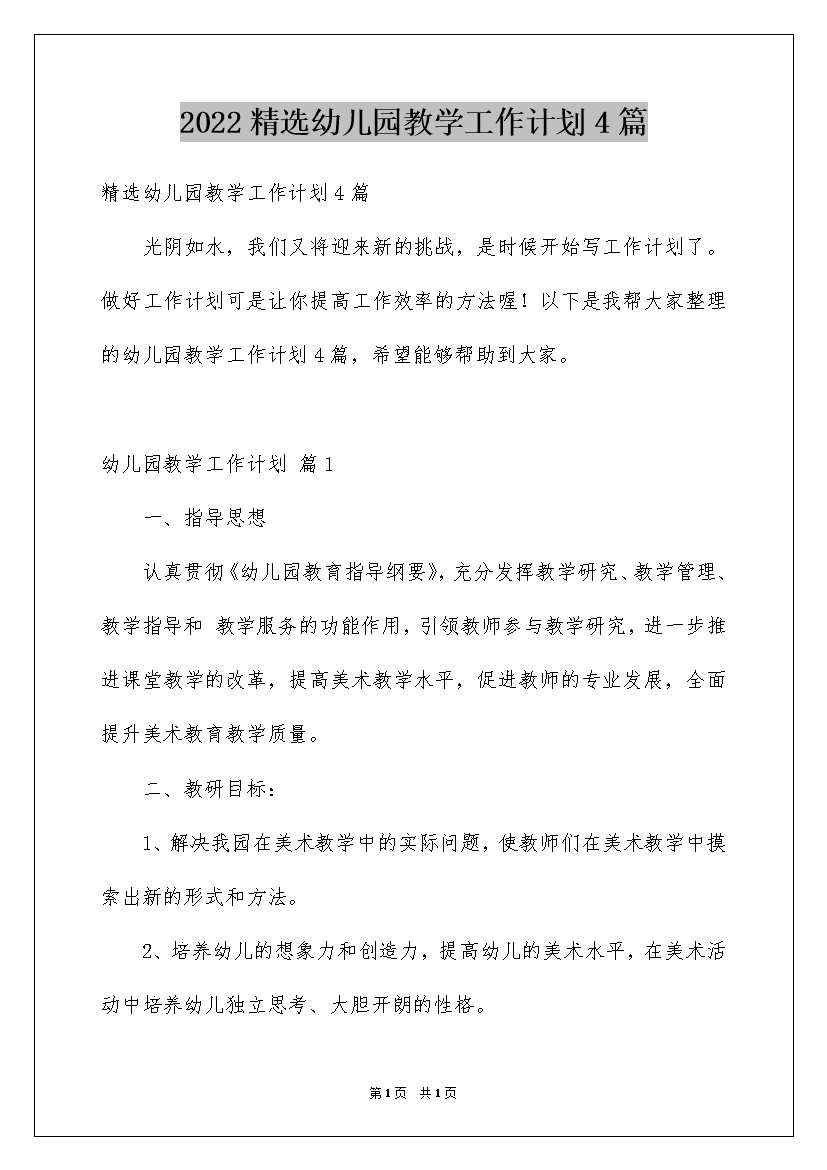 2022 精选幼儿园教学工作计划 4 篇

精选幼儿园教学工作计划 4 篇

光阴如水，我们又将迎来新的挑战，是时候开始写工作计划了。做好工作计划可是让你提高工作效率的方法喔！以下是我帮大家整理的幼儿园教学工作计划 4 篇，希望能够帮助到大家。

幼儿园教学工作计划 篇 1

一、指导思想

认真贯彻《幼儿园教育指导纲要》，充分发挥教学研究、教学管理、教学指导和 教学服务的功能作用，引领教师参与教学研究，进一步推进课堂教学的改革，提高美术教学水平，促进教师的专业发展，全面提升美术教育教学质量。

二、教研目标：

1、解决我园在美术教学中的实际问题，使教师们在美术教学中摸索出新的形式和方法。

2、培养幼儿的想象力和创造力，提高幼儿的美术水平，在美术活动中培养幼儿独立思考、大胆开朗的性格。

第 1 页 共 1 页